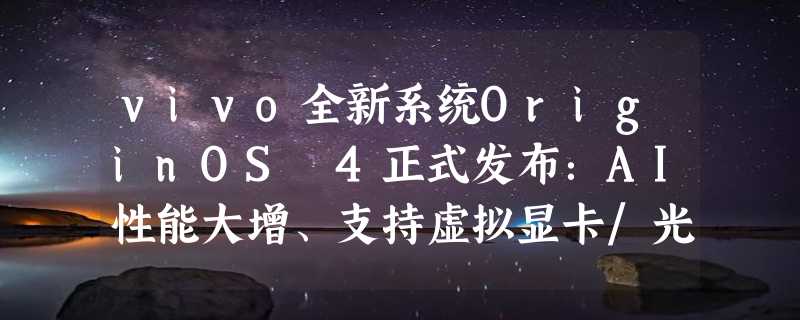 vivo全新系统OriginOS 4正式发布：AI性能大增、支持虚拟显卡/光